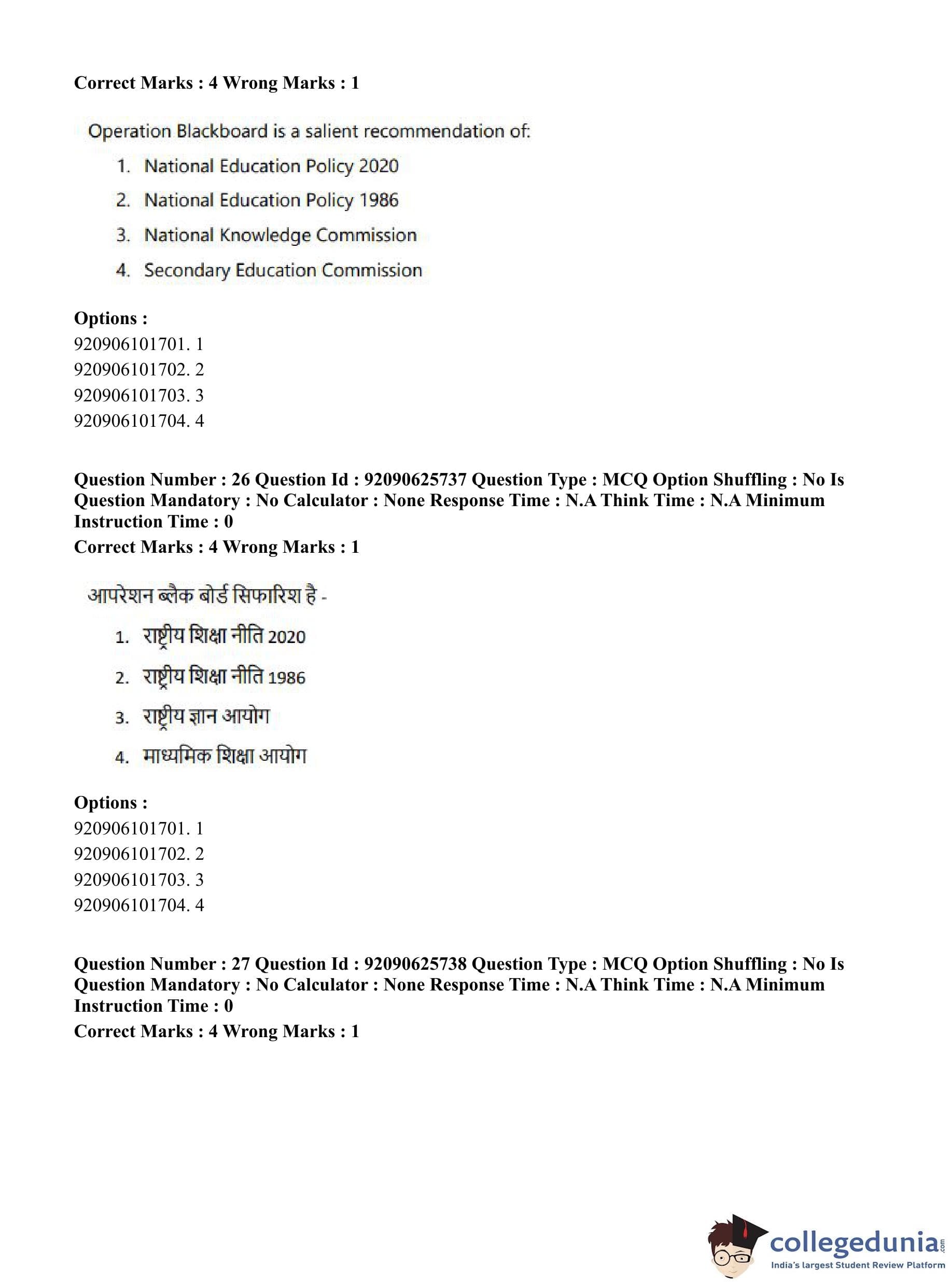 Correct Marks : 4 Wrong Marks : 1

Operation Blackboard is a salient recommendation of:

1. National Education Policy 2020
2. National Education Policy 1986
3. National Knowledge Commission
4. Secondary Education Commission

Options :
920906101701. 1
920906101702. 2
920906101703. 3
920906101704. 4

Question Number : 26 Question Id : 92090625737 Question Type : MCQ Option Shuffling : No Is Question Mandatory : No Calculator : None Response Time : N.A Think Time : N.A Minimum Instruction Time : 0
Correct Marks : 4 Wrong Marks : 1

आपरेशन ब्लैक बोर्ड सिफारिश है -

1. राष्ट्रीय शिक्षा नीति 2020
2. राष्ट्रीय शिक्षा नीति 1986
3. राष्ट्रीय ज्ञान आयोग
4. माध्यमिक शिक्षा आयोग

Options :
920906101701. 1
920906101702. 2
920906101703. 3
920906101704. 4

Question Number : 27 Question Id : 92090625738 Question Type : MCQ Option Shuffling : No Is Question Mandatory : No Calculator : None Response Time : N.A Think Time : N.A Minimum Instruction Time : 0
Correct Marks : 4 Wrong Marks : 1

collegedunia.com
India's largest Student Review Platform